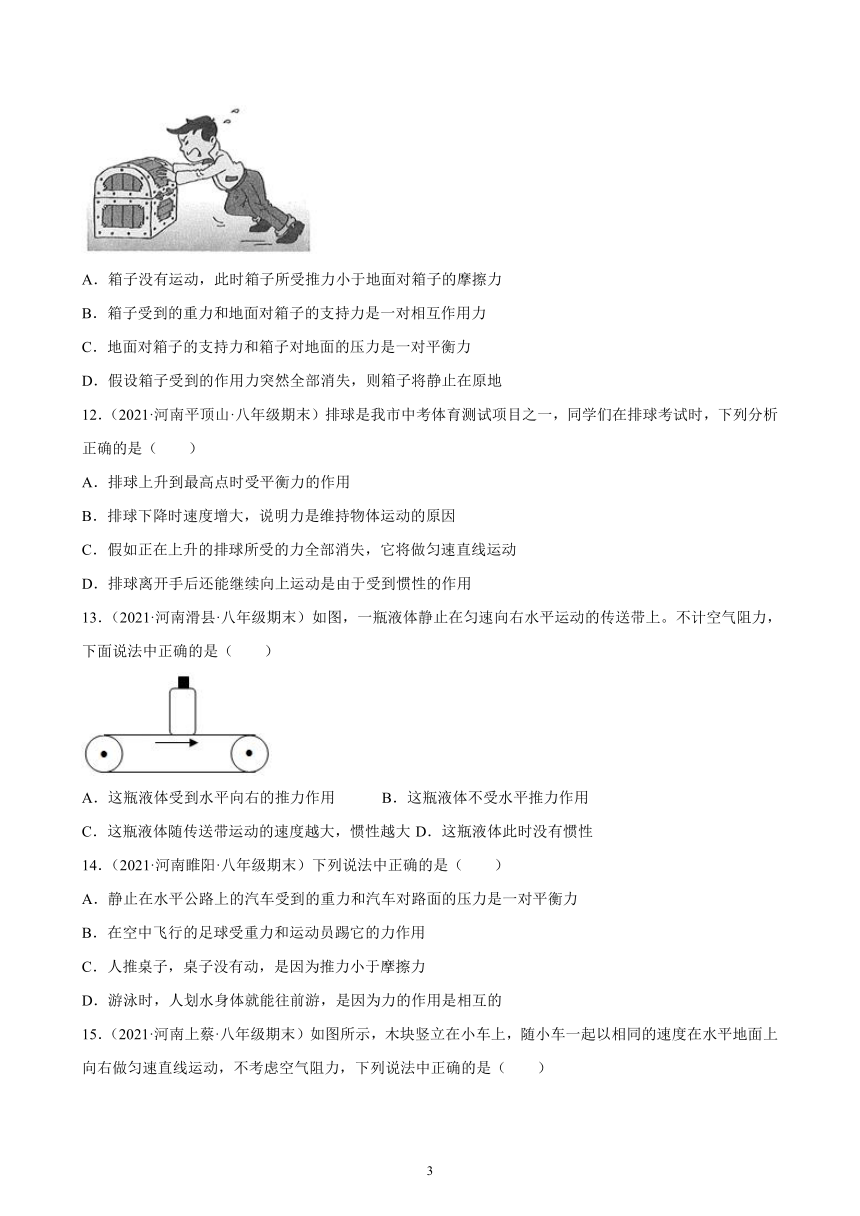 A．箱子没有运动，此时箱子所受推力小于地面对箱子的摩擦力

B．箱子受到的重力和地面对箱子的支持力是一对相互作用力

C．地面对箱子的支持力和箱子对地面的压力是一对平衡力

D．假设箱子受到的作用力突然全部消失，则箱子将静止在原地

12．（2021·河南平顶山·八年级期末）排球是我市中考体育测试项目之一，同学们在排球考试时，下列分析正确的是（　　）

A．排球上升到最高点时受平衡力的作用

B．排球下降时速度增大，说明力是维持物体运动的原因

C．假如正在上升的排球所受的力全部消失，它将做匀速直线运动

D．排球离开手后还能继续向上运动是由于受到惯性的作用

13．（2021·河南滑县·八年级期末）如图，一瓶液体静止在匀速向右水平运动的传送带上。不计空气阻力，下面说法中正确的是（　　）

A．这瓶液体受到水平向右的推力作用　　B．这瓶液体不受水平推力作用

C．这瓶液体随传送带运动的速度越大，惯性越大 D．这瓶液体此时没有惯性

14．（2021·河南睢阳·八年级期末）下列说法中正确的是（　　）

A．静止在水平公路上的汽车受到的重力和汽车对路面的压力是一对平衡力

B．在空中飞行的足球受重力和运动员踢它的力作用

C．人推桌子，桌子没有动，是因为推力小于摩擦力

D．游泳时，人划水身体就能往前游，是因为力的作用是相互的

15．（2021·河南上蔡·八年级期末）如图所示，木块竖立在小车上，随小车一起以相同的速度在水平地面上向右做匀速直线运动，不考虑空气阻力，下列说法中正确的是（　　）

3